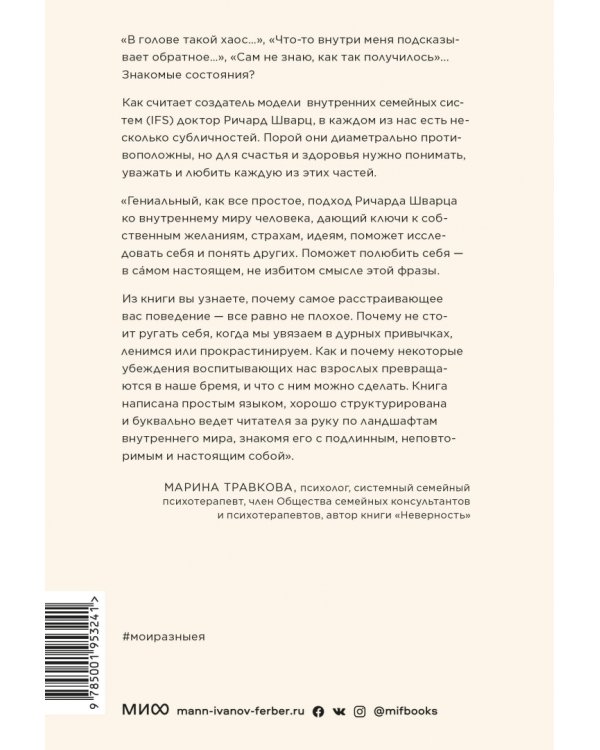 «В голове такой хаос...», «Что-то внутри меня подсказывает обратное...», «Сам не знаю, как так получилось»... Знакомые состояния?

Как считает создатель модели внутренних семейных систем (IFS) доктор Ричард Шварц, в каждом из нас есть несколько субличностей. Порой они диаметрально противоположны, но для счастья и здоровья нужно понимать, уважать и любить каждую из этих частей.

«Гениальный, как все простое, подход Ричарда Шварца ко внутреннему миру человека, дающий ключи к собственным желаниям, страхам, идеям, поможет исследовать себя и понять других. Поможет полюбить себя — в са́мом настоящем, не избитом смысле этой фразы.

Из книги вы узнаете, почему самое расстраивающее вас поведение — все равно не плохое. Почему не стоит ругать себя, когда мы увязаем в дурных привычках, ленимся или прокрастинируем. Как и почему некоторые убеждения воспитывающих нас взрослых превращаются в наше бремя, и что с ним можно сделать. Книга написана простым языком, хорошо структурирована и буквально ведет читателя за руку по ландшафтам внутреннего мира, знакомя его с подлинным, неповторимым и настоящим собой».

МАРИНА ТРАВКОВА, психолог, системный семейный психотерапевт, член Общества семейных консультантов и психотерапевтов, автор книги «Неверность»

9 785001 953241 >

#моиразныея

МИФ mann-ivanov-ferber.ru @mifbooks